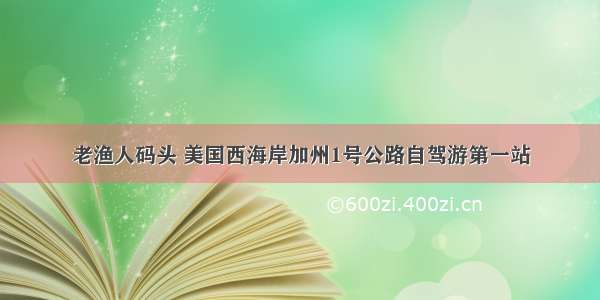 老渔人码头 美国西海岸加州1号公路自驾游第一站

©600zi.400zi.cn